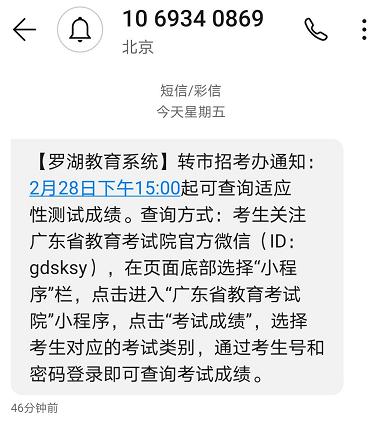 10 6934 0869
北京

短信/彩信
今天星期五

【罗湖教育系统】转市招考办通知：2月28日下午15:00起可查询适应性测试成绩。查询方式：考生关注广东省教育考试院官方微信（ID：gdsksy），在页面底部选择“小程序”栏，点击进入“广东省教育考试院”小程序，点击“考试成绩”，选择考生对应的考试类别，通过考生号和密码登录即可查询考试成绩。

46分钟前